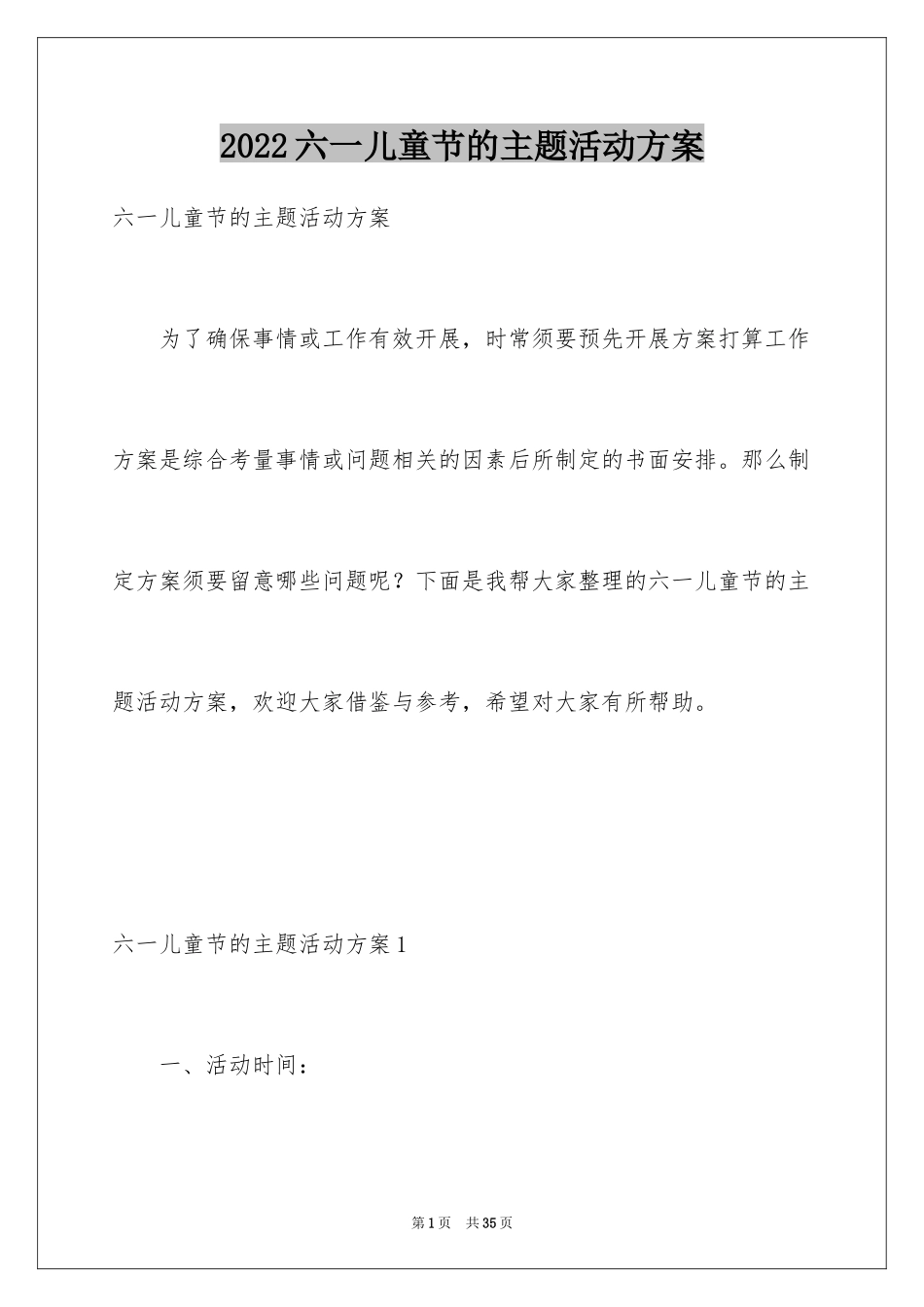 2022六一儿童节的主题活动方案

六一儿童节的主题活动方案

为了确保事情或工作有效开展，时常须要预先开展方案打算工作方案是综合考量事情或问题相关的因素后所制定的书面安排。那么制定方案须要留意哪些问题呢？下面是我帮大家整理的六一儿童节的主题活动方案，欢迎大家借鉴与参考，希望对大家有所帮助。

六一儿童节的主题活动方案1

一、活动时间：

第1页 共35页